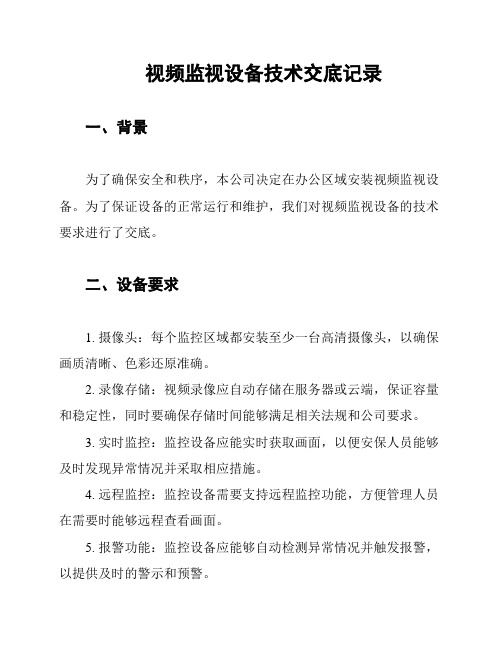 视频监视设备技术交底记录

一、背景

为了确保安全和秩序，本公司决定在办公区域安装视频监视设备。为了保证设备的正常运行和维护，我们对视频监视设备的技术要求进行了交底。

二、设备要求

1. 摄像头：每个监控区域都安装至少一台高清摄像头，以确保画质清晰、色彩还原准确。

2. 录像存储：视频录像应自动存储在服务器或云端，保证容量和稳定性，同时要确保存储时间能够满足相关法规和公司要求。

3. 实时监控：监控设备应能实时获取画面，以便安保人员能够及时发现异常情况并采取相应措施。

4. 远程监控：监控设备需要支持远程监控功能，方便管理人员在需要时能够远程查看画面。

5. 报警功能：监控设备应能够自动检测异常情况并触发报警，以提供及时的警示和预警。